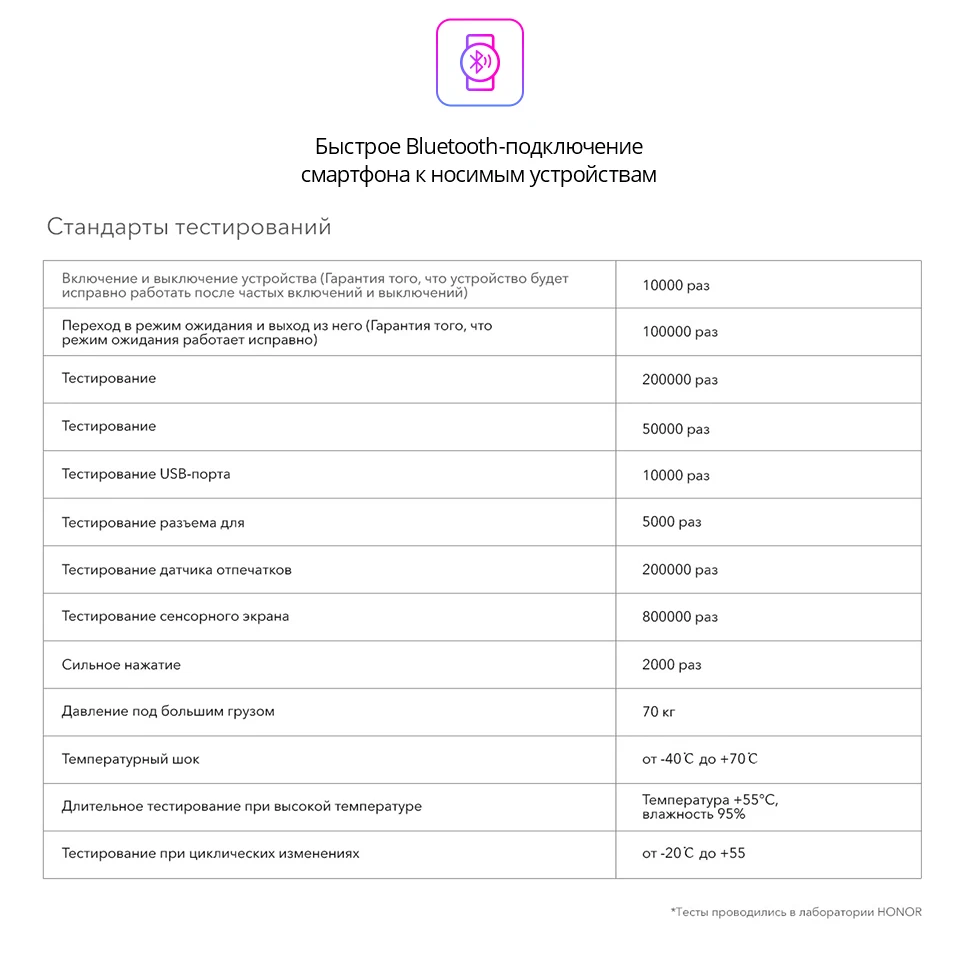 Быстрое Bluetooth-подключение смартфона к носимым устройствам

Стандарты тестирований

| | |
|---|---|
| Включение и выключение устройства (Гарантия того, что устройство будет исправно работать после частых включений и выключений) | 10000 раз |
| Переход в режим ожидания и выход из него (Гарантия того, что режим ожидания работает исправно) | 100000 раз |
| Тестирование | 200000 раз |
| Тестирование | 50000 раз |
| Тестирование USB-порта | 10000 раз |
| Тестирование разъема для | 5000 раз |
| Тестирование датчика отпечатков | 200000 раз |
| Тестирование сенсорного экрана | 800000 раз |
| Сильное нажатие | 2000 раз |
| Давление под большим грузом | 70 кг |
| Температурный шок | от -40℃ до +70℃ |
| Длительное тестирование при высокой температуре | Температура +55°C, влажность 95% |
| Тестирование при циклических изменениях | от -20℃ до +55 |

*Тесты проводились в лаборатории HONOR